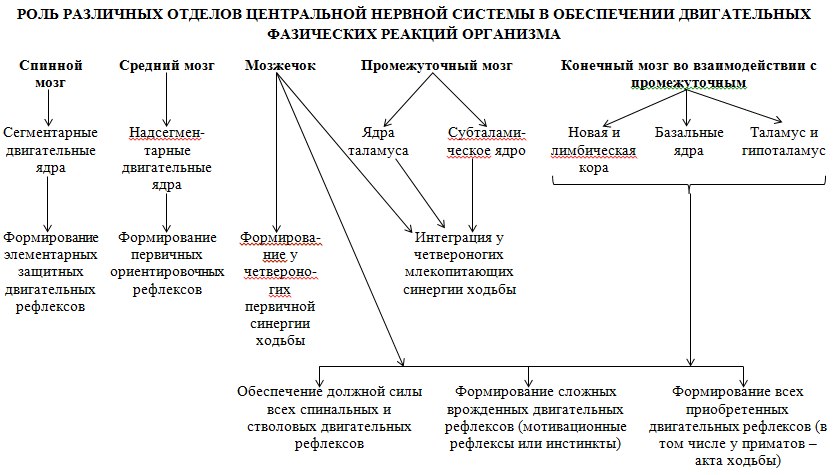 РОЛЬ РАЗЛИЧНЫХ ОТДЕЛОВ ЦЕНТРАЛЬНОЙ НЕРВНОЙ СИСТЕМЫ В ОБЕСПЕЧЕНИИ ДВИГАТЕЛЬНЫХ ФАЗИЧЕСКИХ РЕАКЦИЙ ОРГАНИЗМА

Спинной мозг

Сегментарные двигательные ядра

Формирование элементарных защитных двигательных рефлексов

Средний мозг

Надсегментарные двигательные ядра

Формирование первичных ориентировочных рефлексов

Мозжечок

Формирование у четвероногих первичной синергии ходьбы

Промежуточный мозг

Ядра таламуса

Субталамическое ядро

Интеграция у четвероногих млекопитающих синергии ходьбы

Конечный мозг во взаимодействии с промежуточным

Новая и лимбическая кора

Базальные ядра

Таламус и гипоталамус

Обеспечение должной силы всех спинальных и стволовых двигательных рефлексов

Формирование сложных врожденных двигательных рефлексов (мотивационные рефлексы или инстинкты)

Формирование всех приобретенных двигательных рефлексов (в том числе у приматов – акта ходьбы)